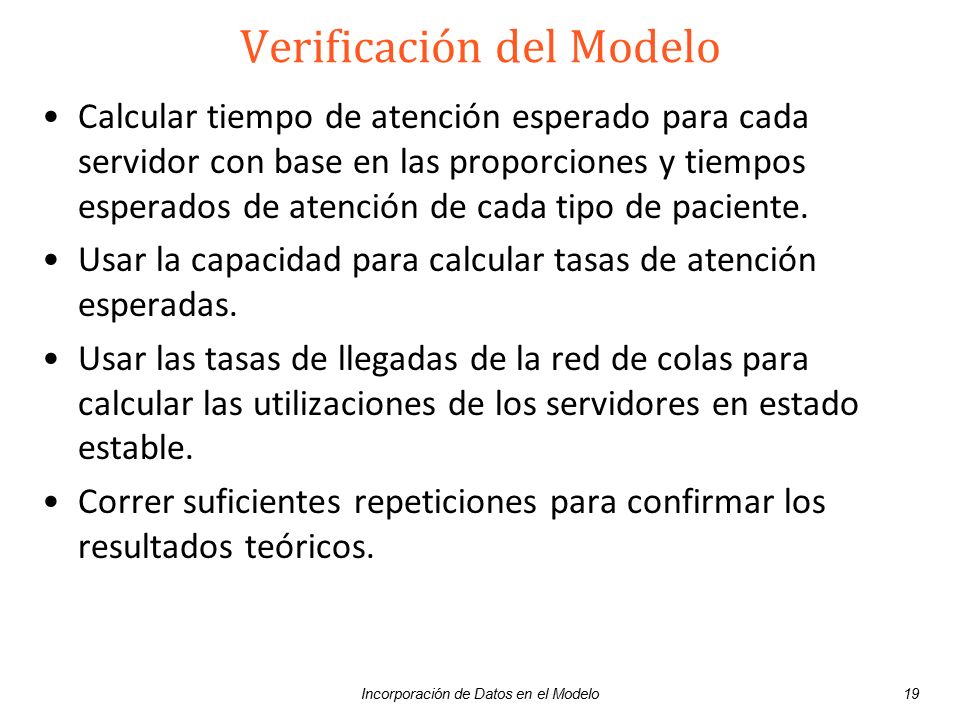 Verificación del Modelo

• Calcular tiempo de atención esperado para cada servidor con base en las proporciones y tiempos esperados de atención de cada tipo de paciente.

• Usar la capacidad para calcular tasas de atención esperadas.

• Usar las tasas de llegadas de la red de colas para calcular las utilizaciones de los servidores en estado estable.

• Correr suficientes repeticiones para confirmar los resultados teóricos.

Incorporación de Datos en el Modelo

19